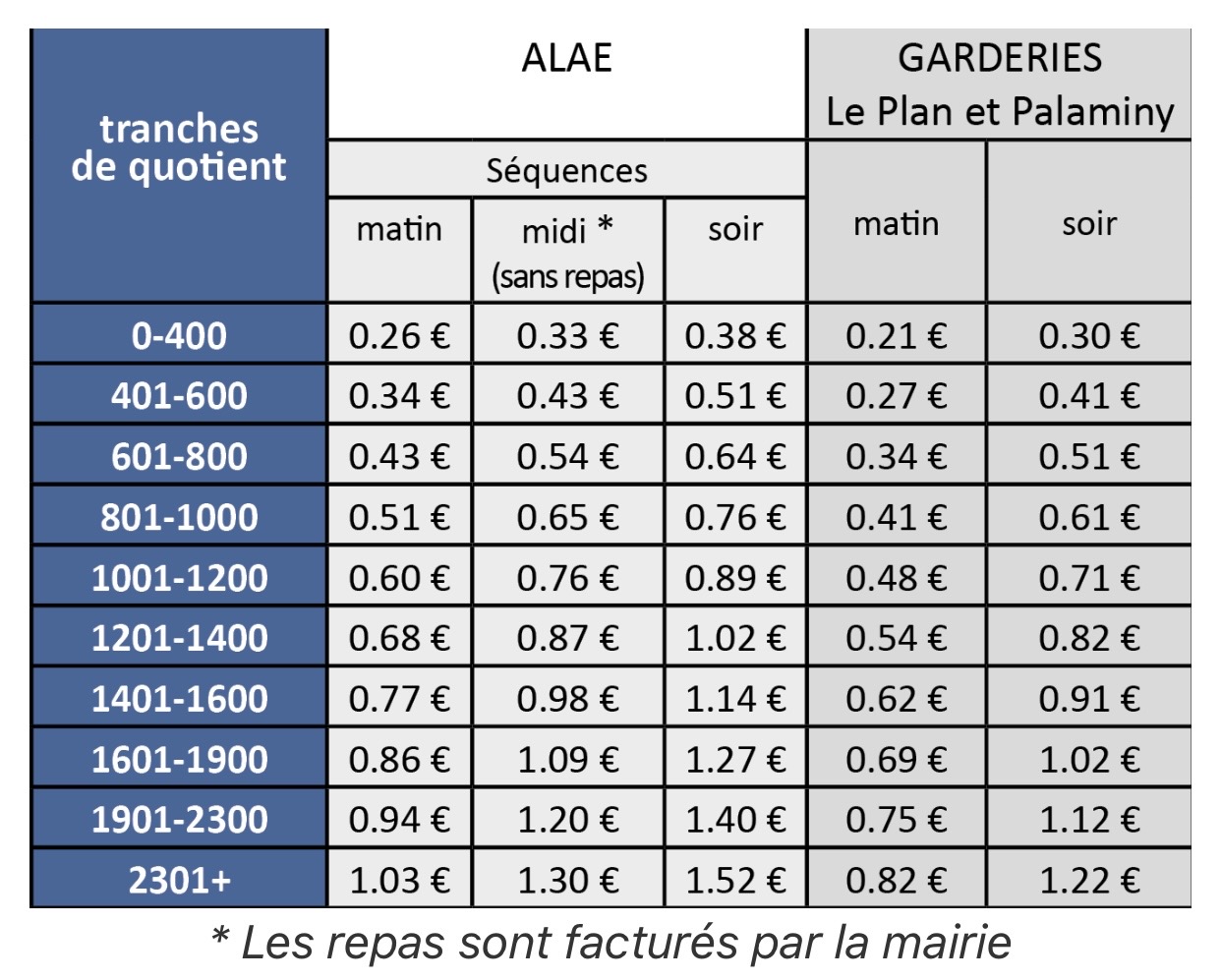 | tranches de quotient | ALAE Séquences matin | ALAE Séquences midi * (sans repas) | ALAE Séquences soir | GARDERIES Le Plan et Palaminy matin | GARDERIES Le Plan et Palaminy soir |
|---|---|---|---|---|---|
| 0-400 | 0.26 € | 0.33 € | 0.38 € | 0.21 € | 0.30 € |
| 401-600 | 0.34 € | 0.43 € | 0.51 € | 0.27 € | 0.41 € |
| 601-800 | 0.43 € | 0.54 € | 0.64 € | 0.34 € | 0.51 € |
| 801-1000 | 0.51 € | 0.65 € | 0.76 € | 0.41 € | 0.61 € |
| 1001-1200 | 0.60 € | 0.76 € | 0.89 € | 0.48 € | 0.71 € |
| 1201-1400 | 0.68 € | 0.87 € | 1.02 € | 0.54 € | 0.82 € |
| 1401-1600 | 0.77 € | 0.98 € | 1.14 € | 0.62 € | 0.91 € |
| 1601-1900 | 0.86 € | 1.09 € | 1.27 € | 0.69 € | 1.02 € |
| 1901-2300 | 0.94 € | 1.20 € | 1.40 € | 0.75 € | 1.12 € |
| 2301+ | 1.03 € | 1.30 € | 1.52 € | 0.82 € | 1.22 € |

* Les repas sont facturés par la mairie